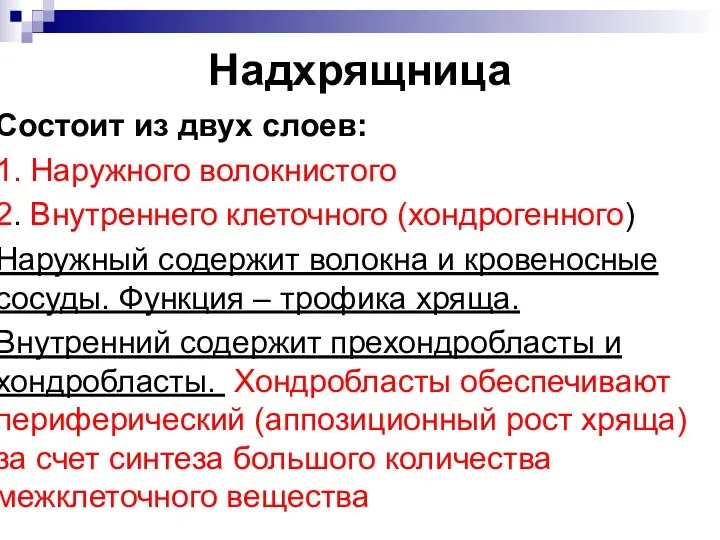 Надхрящница

Состоит из двух слоев:

1. Наружного волокнистого

2. Внутреннего клеточного (хондрогенного)

Наружный содержит волокна и кровеносные сосуды. Функция – трофика хряща.

Внутренний содержит прехондробласты и хондробласты. Хондробласты обеспечивают периферический (аппозиционный рост хряща) за счет синтеза большого количества межклеточного вещества